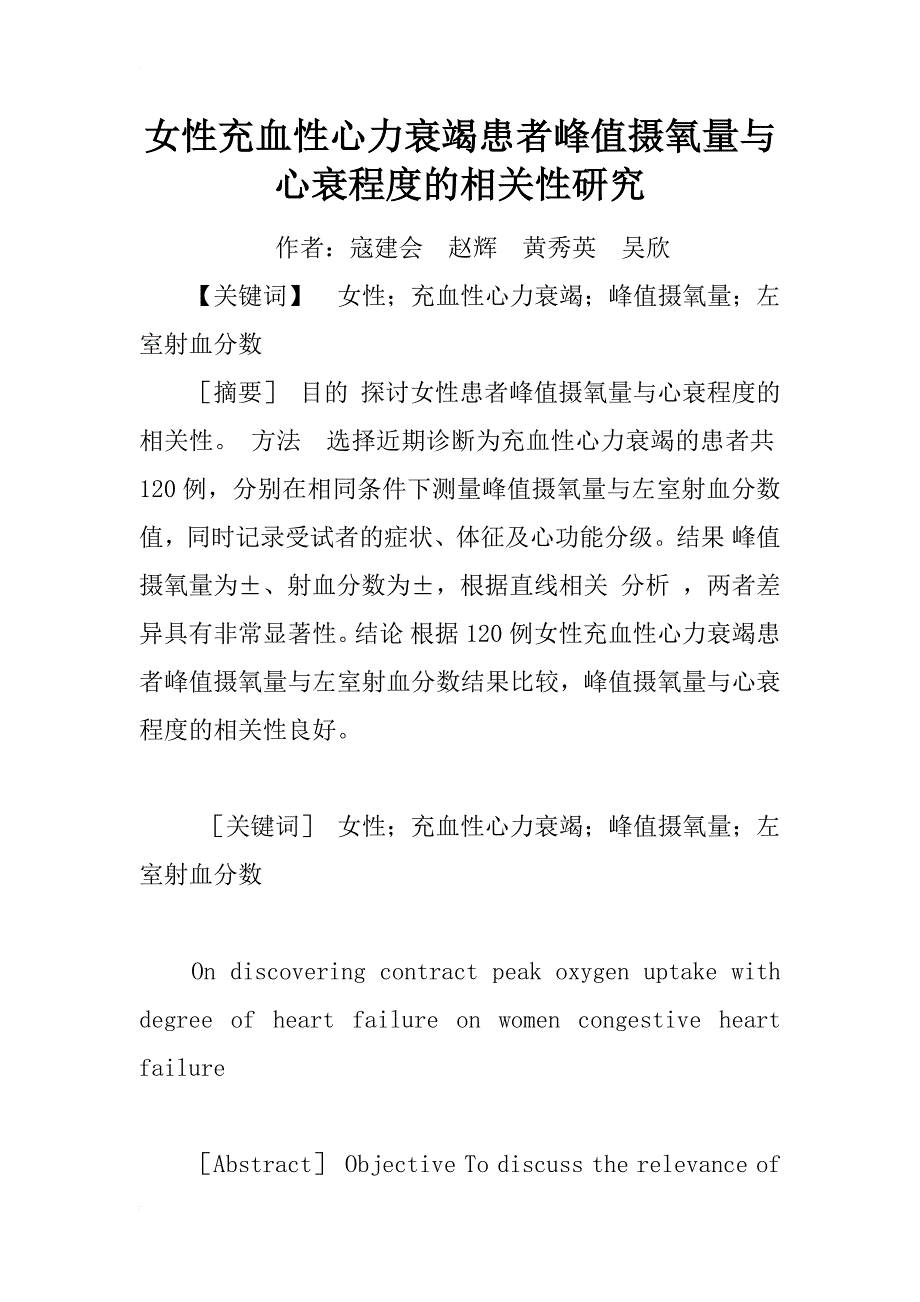 女性充血性心力衰竭患者峰值摄氧量与心衰程度的相关性研究

作者：寇建会　赵辉　黄秀英　吴欣

【关键词】　女性；充血性心力衰竭；峰值摄氧量；左室射血分数

［摘要］ 目的 探讨女性患者峰值摄氧量与心衰程度的相关性。 方法　选择近期诊断为充血性心力衰竭的患者共120例，分别在相同条件下测量峰值摄氧量与左室射血分数值，同时记录受试者的症状、体征及心功能分级。结果 峰值摄氧量为±、射血分数为±，根据直线相关 分析 ，两者差异具有非常显著性。结论 根据120例女性充血性心力衰竭患者峰值摄氧量与左室射血分数结果比较，峰值摄氧量与心衰程度的相关性良好。

［关键词］ 女性；充血性心力衰竭；峰值摄氧量；左室射血分数

On discovering contract peak oxygen uptake with degree of heart failure on women congestive heart failure

［Abstract］ Objective To discuss the relevance of